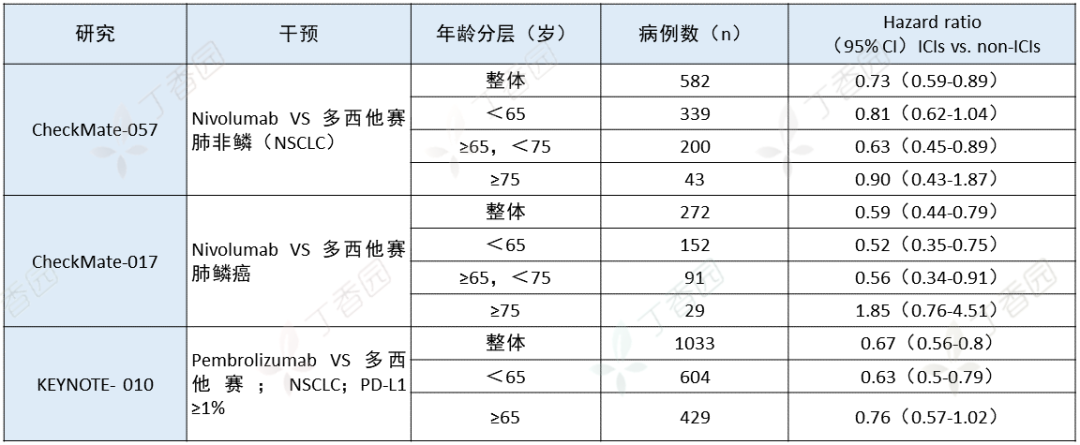 | 研究 | 干预 | 年龄分层（岁） | 病例数（n） | Hazard ratio（95% CI）ICIs vs. non-ICIs |
|---|---|---|---|---|
| CheckMate-057 | Nivolumab VS 多西他赛肺非鳞（NSCLC） | 整体 | 582 | 0.73（0.59-0.89） |
|  |  | ＜65 | 339 | 0.81（0.62-1.04） |
|  |  | ≥65，＜75 | 200 | 0.63（0.45-0.89） |
|  |  | ≥75 | 43 | 0.90（0.43-1.87） |
| CheckMate-017 | Nivolumab VS 多西他赛肺鳞癌 | 整体 | 272 | 0.59（0.44-0.79） |
|  |  | ＜65 | 152 | 0.52（0.35-0.75） |
|  |  | ≥65，＜75 | 91 | 0.56（0.34-0.91） |
|  |  | ≥75 | 29 | 1.85（0.76-4.51） |
| KEYNOTE- 010 | Pembrolizumab VS 多西他赛；NSCLC；PD-L1 ≥1% | 整体 | 1033 | 0.67（0.56-0.8） |
|  |  | ＜65 | 604 | 0.63（0.5-0.79） |
|  |  | ≥65 | 429 | 0.76（0.57-1.02） |

丁香园